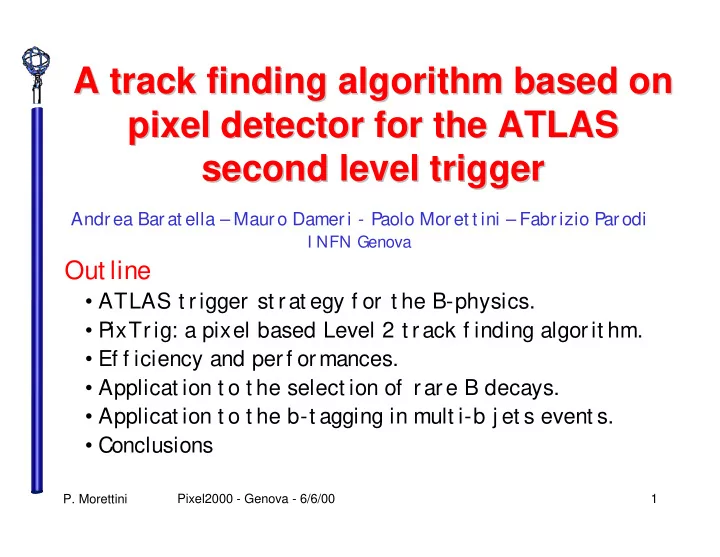 A track finding algorithm based on pixel detector for the ATLAS second level trigger

Andrea Baratella – Mauro Dameri - Paolo Morettini – Fabrizio Parodi
INFN Genova

Outline
• ATLAS trigger strategy for the B-physics.
• PixTrig: a pixel based Level 2 track finding algorithm.
• Efficiency and performances.
• Application to the selection of rare B decays.
• Application to the b-tagging in multi-b jets events.
• Conclusions

P. Morettini Pixel2000 - Genova - 6/6/00 1